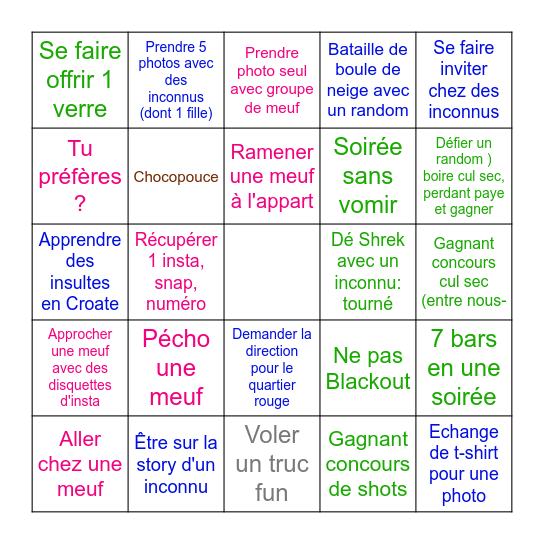 | | | | | |
|---|---|---|---|---|
| Se faire offrir 1 verre | Prendre 5 photos avec des inconnus (dont 1 fille) | Prendre photo seul avec groupe de meuf | Bataille de boule de neige avec un random | Se faire inviter chez des inconnus |
| Tu préfères ? | Chocopouce | Ramener une meuf à l'appart | Soirée sans vomir | Défier un random ) boire cul sec, perdant paye et gagner |
| Apprendre des insultes en Croate | Récupérer 1 insta, snap, numéro | | Dé Shrek avec un inconnu: tourné | Gagnant concours cul sec (entre nous- |
| Approcher une meuf avec des disquettes d'insta | Pécho une meuf | Demander la direction pour le quartier rouge | Ne pas Blackout | 7 bars en une soirée |
| Aller chez une meuf | Être sur la story d'un inconnu | Voler un truc fun | Gagnant concours de shots | Echange de t-shirt pour une photo |